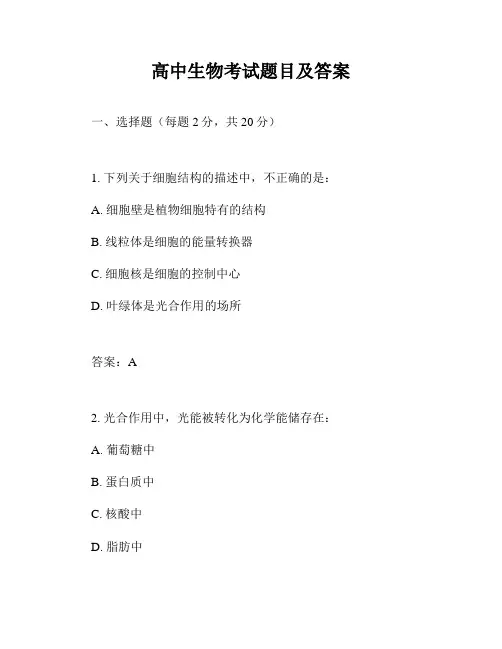 高中生物考试题目及答案

一、选择题（每题 2 分，共 20 分）

1. 下列关于细胞结构的描述中，不正确的是：

A. 细胞壁是植物细胞特有的结构

B. 线粒体是细胞的能量转换器

C. 细胞核是细胞的控制中心

D. 叶绿体是光合作用的场所

答案：A

2. 光合作用中，光能被转化为化学能储存在：

A. 葡萄糖中

B. 蛋白质中

C. 核酸中

D. 脂肪中